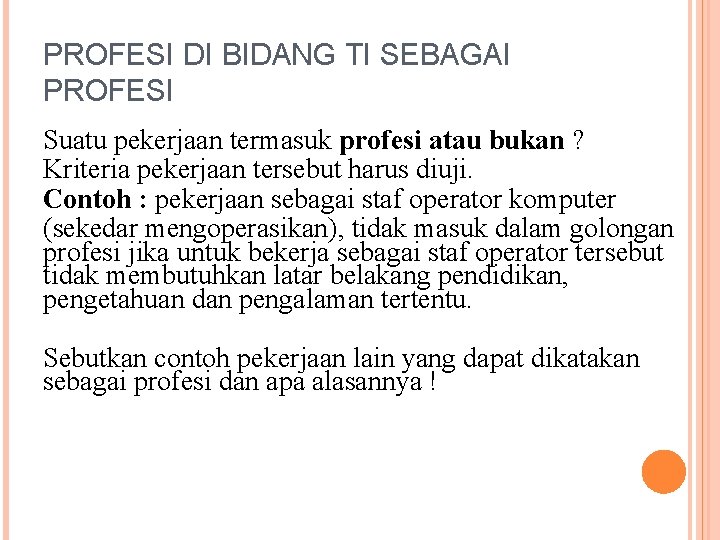 PROFESI DI BIDANG TI SEBAGAI PROFESI

Suatu pekerjaan termasuk profesi atau bukan ?

Kriteria pekerjaan tersebut harus diuji.

Contoh : pekerjaan sebagai staf operator komputer (sekedar mengoperasikan), tidak masuk dalam golongan profesi jika untuk bekerja sebagai staf operator tersebut tidak membutuhkan latar belakang pendidikan, pengetahuan dan pengalaman tertentu.

Sebutkan contoh pekerjaan lain yang dapat dikatakan sebagai profesi dan apa alasannya !